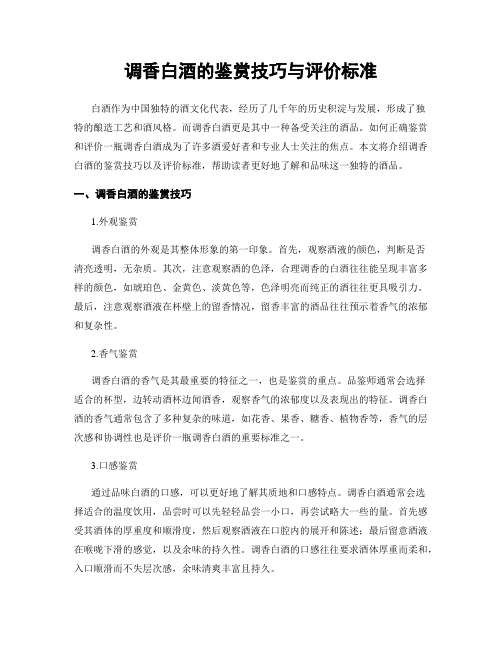 调香白酒的鉴赏技巧与评价标准

白酒作为中国独特的酒文化代表，经历了几千年的历史积淀与发展，形成了独特的酿造工艺和酒风格。而调香白酒更是其中一种备受关注的酒品。如何正确鉴赏和评价一瓶调香白酒成为了许多酒爱好者和专业人士关注的焦点。本文将介绍调香白酒的鉴赏技巧以及评价标准，帮助读者更好地了解和品味这一独特的酒品。

一、调香白酒的鉴赏技巧

1.外观鉴赏

调香白酒的外观是其整体形象的第一印象。首先，观察酒液的颜色，判断是否清亮透明，无杂质。其次，注意观察酒的色泽，合理调香的白酒往往能呈现丰富多样的颜色，如琥珀色、金黄色、淡黄色等，色泽明亮而纯正的酒往往更具吸引力。最后，注意观察酒液在杯壁上的留香情况，留香丰富的酒品往往预示着香气的浓郁和复杂性。

2.香气鉴赏

调香白酒的香气是其最重要的特征之一，也是鉴赏的重点。品鉴师通常会选择适合的杯型，边转动酒杯边闻酒香，观察香气的浓郁度以及表现出的特征。调香白酒的香气通常包含了多种复杂的味道，如花香、果香、糖香、植物香等，香气的层次感和协调性也是评价一瓶调香白酒的重要标准之一。

3.口感鉴赏

通过品味白酒的口感，可以更好地了解其质地和口感特点。调香白酒通常会选择适合的温度饮用，品尝时可以先轻轻品尝一小口，再尝试略大一些的量。首先感受其酒体的厚重度和顺滑度，然后观察酒液在口腔内的展开和陈述；最后留意酒液在喉咙下滑的感觉，以及余味的持久性。调香白酒的口感往往要求酒体厚重而柔和，入口顺滑而不失层次感，余味清爽丰富且持久。